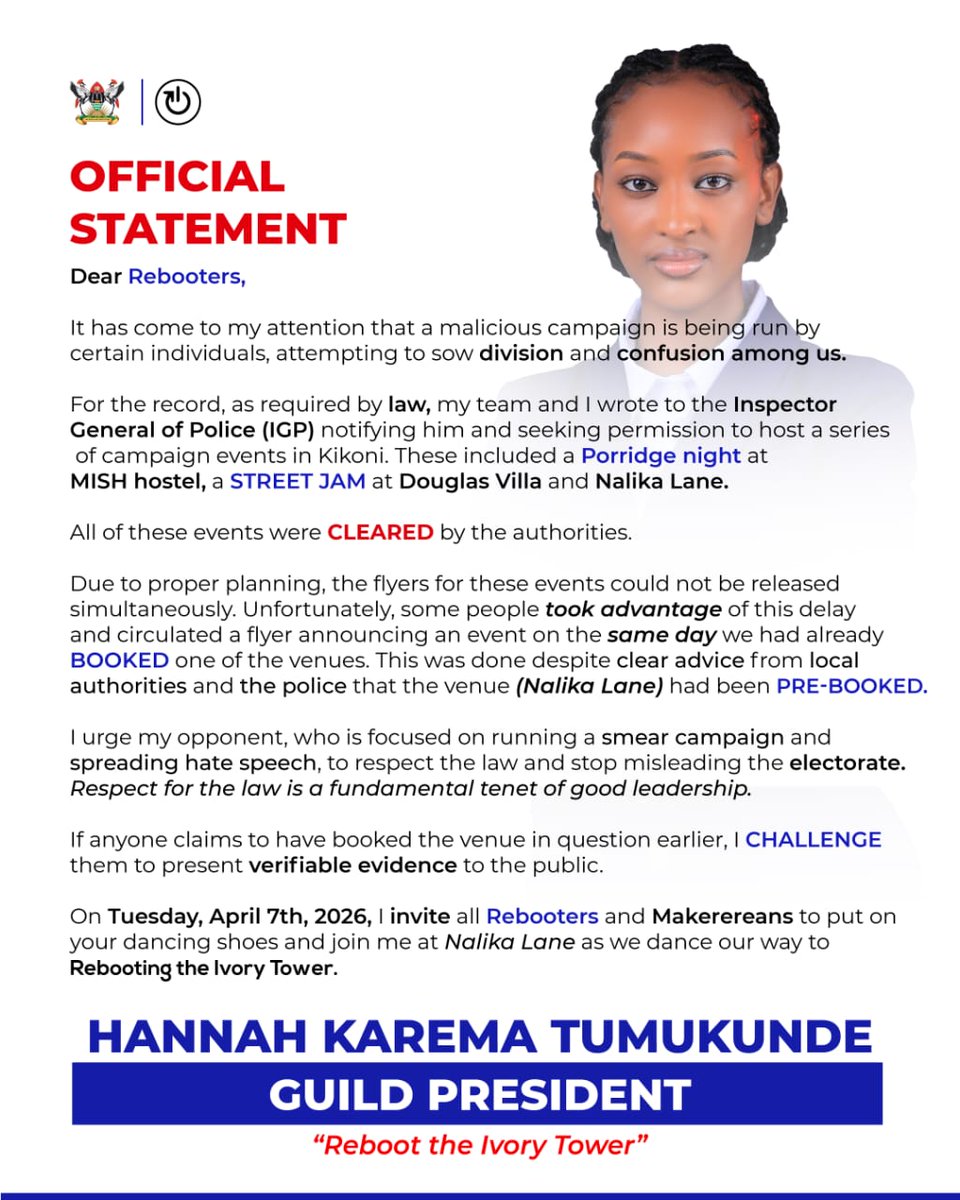 OFFICIAL STATEMENT

Dear Rebooters,

It has come to my attention that a malicious campaign is being run by certain individuals, attempting to sow division and confusion among us.

For the record, as required by law, my team and I wrote to the Inspector General of Police (IGP) notifying him and seeking permission to host a series of campaign events in Kikoni. These included a Porridge night at MISH hostel, a STREET JAM at Douglas Villa and Nalika Lane.

All of these events were CLEARED by the authorities.

Due to proper planning, the flyers for these events could not be released simultaneously. Unfortunately, some people took advantage of this delay and circulated a flyer announcing an event on the same day we had already BOOKED one of the venues. This was done despite clear advice from local authorities and the police that the venue (Nalika Lane) had been PRE-BOOKED.

I urge my opponent, who is focused on running a smear campaign and spreading hate speech, to respect the law and stop misleading the electorate. Respect for the law is a fundamental tenet of good leadership.

If anyone claims to have booked the venue in question earlier, I CHALLENGE them to present verifiable evidence to the public.

On Tuesday, April 7th, 2026, I invite all Rebooters and Makerereans to put on your dancing shoes and join me at Nalika Lane as we dance our way to Rebooting the Ivory Tower.

HANNAH KAREMA TUMUKUNDE
GUILD PRESIDENT
"Reboot the Ivory Tower"